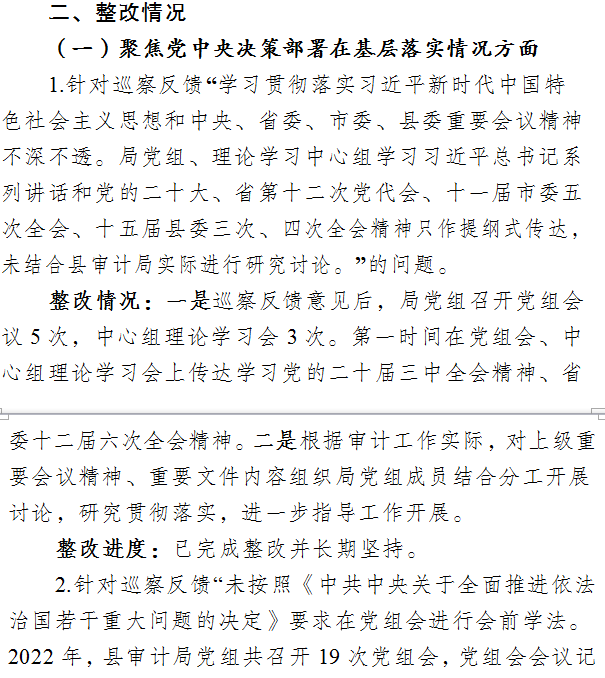 二、整改情况

（一）聚焦党中央决策部署在基层落实情况方面

1.针对巡察反馈“学习贯彻落实习近平新时代中国特色社会主义思想和中央、省委、市委、县委重要会议精神不深不透。局党组、理论学习中心组学习习近平总书记系列讲话和党的二十大、省第十二次党代会、十一届市委五次全会、十五届县委三次、四次全会精神只作提纲式传达，未结合县审计局实际进行研究讨论。”的问题。

整改情况：一是巡察反馈意见后，局党组召开党组会议 5 次，中心组理论学习会 3 次。第一时间在党组会、中心组理论学习会上传达学习党的二十届三中全会精神、省委十二届六次全会精神。二是根据审计工作实际，对上级重要会议精神、重要文件内容组织局党组成员结合分工开展讨论，研究贯彻落实，进一步指导工作开展。

整改进度：已完成整改并长期坚持。

2.针对巡察反馈“未按照《中共中央关于全面推进依法治国若干重大问题的决定》要求在党组会进行会前学法。2022 年，县审计局党组共召开 19 次党组会，党组会会议记